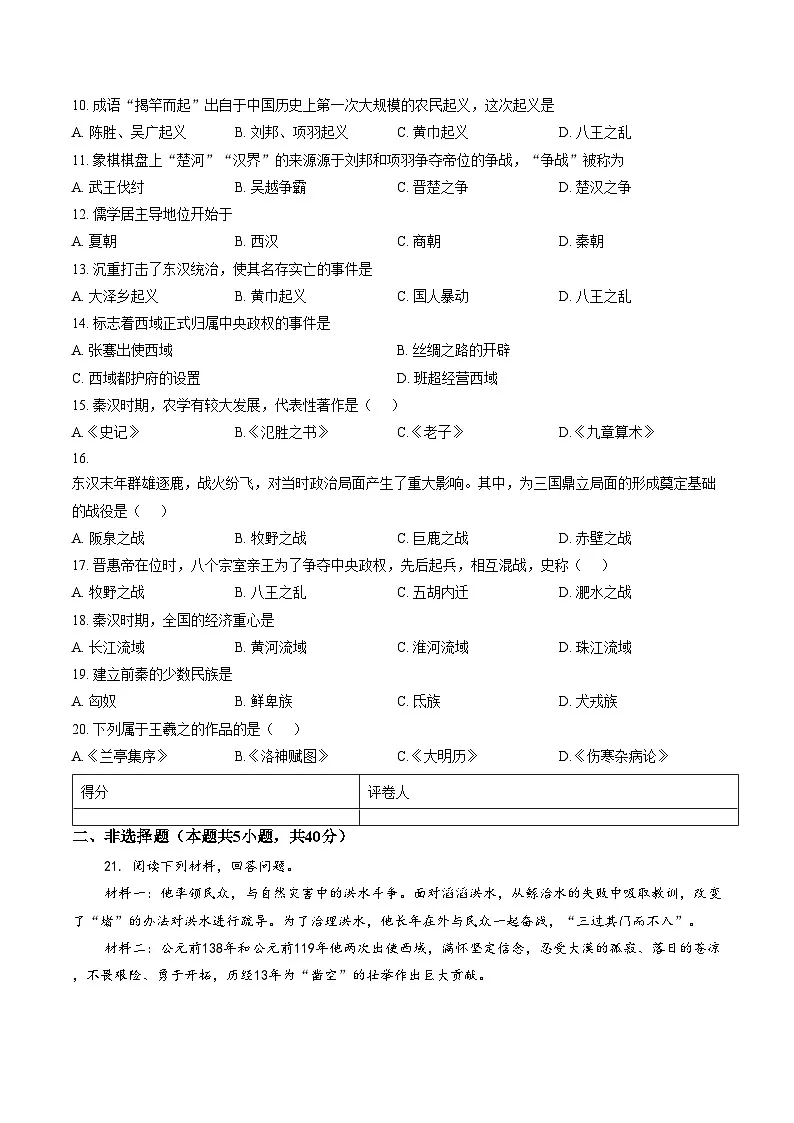 10.成语“揭竿而起”出自于中国历史上第一次大规模的农民起义，这次起义是

A.陈胜、吴广起义 B.刘邦、项羽起义 C.黄巾起义 D.八王之乱

11.象棋棋盘上“楚河”“汉界”的来源源于刘邦和项羽争夺帝位的争战，“争战”被称为

A.武王伐纣 B.吴越争霸 C.晋楚之争 D.楚汉之争

12.儒学居主导地位开始于

A.夏朝 B.西汉 C.商朝 D.秦朝

13.沉重打击了东汉统治，使其名存实亡的事件是

A.大泽乡起义 B.黄巾起义 C.国人暴动 D.八王之乱

14.标志着西域正式归属中央政权的事件是

A.张骞出使西域 B.丝绸之路的开辟

C.西域都护府的设置 D.班超经营西域

15.秦汉时期，农学有较大发展，代表性著作是（ ）

A.《史记》 B.《氾胜之书》 C.《老子》 D.《九章算术》

16.

东汉末年群雄逐鹿，战火纷飞，对当时政治局面产生了重大影响。其中，为三国鼎立局面的形成奠定基础的战役是（ ）

A.阪泉之战 B.牧野之战 C.巨鹿之战 D.赤壁之战

17.晋惠帝在位时，八个宗室亲王为了争夺中央政权，先后起兵，相互混战，史称（ ）

A.牧野之战 B.八王之乱 C.五胡内迁 D.淝水之战

18.秦汉时期，全国的经济重心是

A.长江流域 B.黄河流域 C.淮河流域 D.珠江流域

19.建立前秦的少数民族是

A.匈奴 B.鲜卑族 C.氐族 D.犬戎族

20.下列属于王羲之的作品的是（ ）

A.《兰亭集序》 B.《洛神赋图》 C.《大明历》 D.《伤寒杂病论》

| 得分 | 评卷人 |
|---|---|
|  |  |

二、非选择题（本题共5小题，共40分）

21.阅读下列材料，回答问题。

材料一：他率领民众，与自然灾害中的洪水斗争。面对滔滔洪水，从鲧治水的失败中吸取教训，改变了“堵”的办法对洪水进行疏导。为了治理洪水，他长年在外与民众一起奋战，“三过其门而不入”。

材料二：公元前138年和公元前119年他两次出使西域，满怀坚定信念，忍受大漠的孤寂、落日的苍凉，不畏艰险、勇于开拓，历经13年为“凿空”的壮举作出巨大贡献。